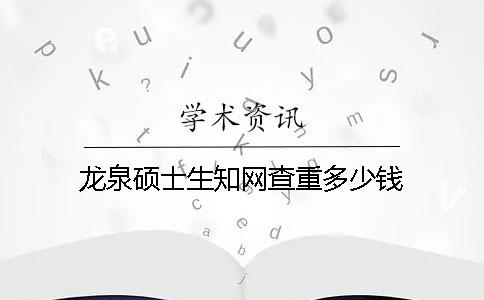 学术资讯

龙泉硕士生知网查重多少钱